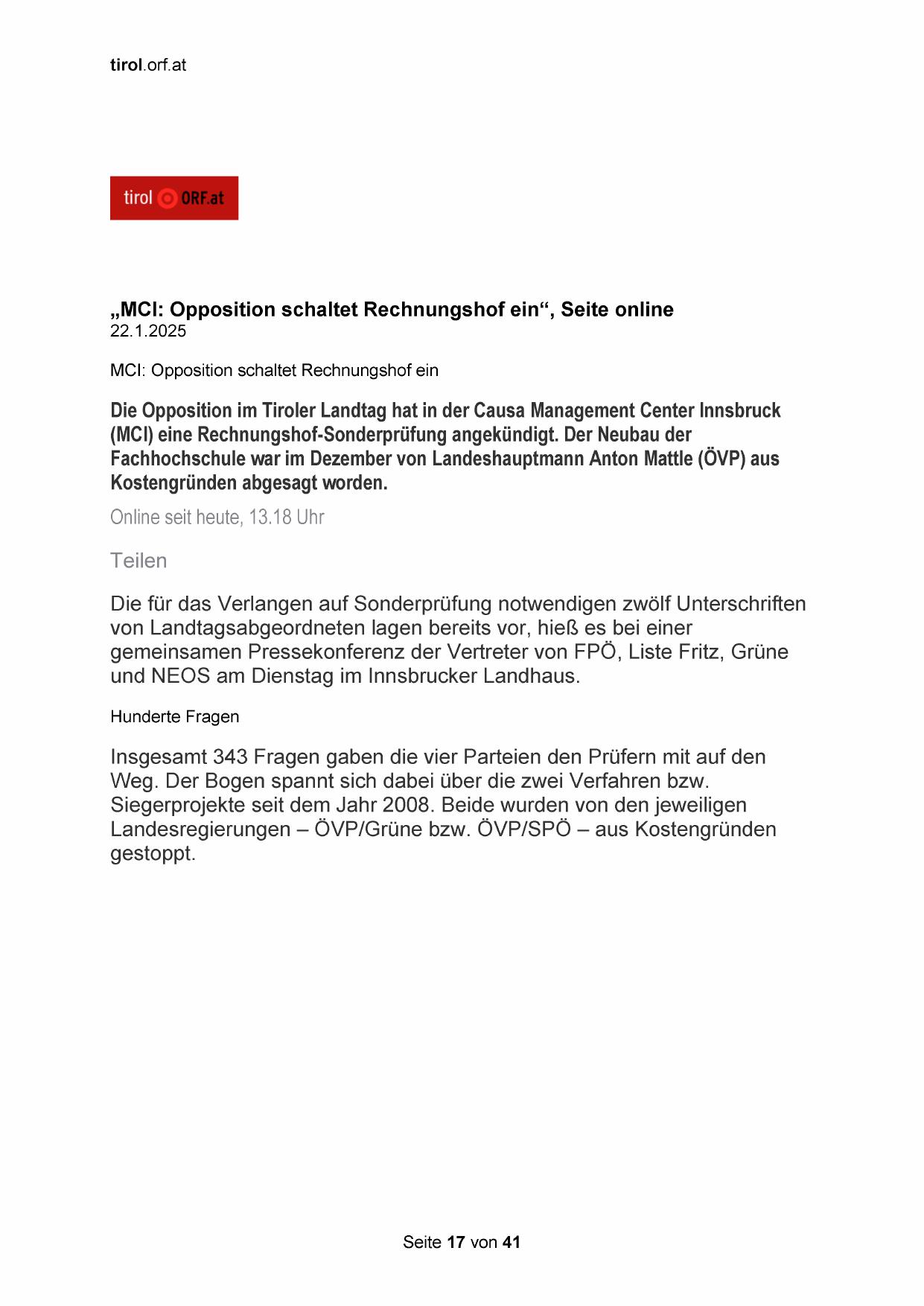 tirol.orf.at

tirol ORF.at

„MCI: Opposition schaltet Rechnungshof ein“, Seite online
22.1.2025

MCI: Opposition schaltet Rechnungshof ein

Die Opposition im Tiroler Landtag hat in der Causa Management Center Innsbruck (MCI) eine Rechnungshof-Sonderprüfung angekündigt. Der Neubau der Fachhochschule war im Dezember von Landeshauptmann Anton Mattle (ÖVP) aus Kostengründen abgesagt worden.

Online seit heute, 13.18 Uhr

Teilen

Die für das Verlangen auf Sonderprüfung notwendigen zwölf Unterschriften von Landtagsabgeordneten lagen bereits vor, hieß es bei einer gemeinsamen Pressekonferenz der Vertreter von FPÖ, Liste Fritz, Grüne und NEOS am Dienstag im Innsbrucker Landhaus.

Hunderte Fragen

Insgesamt 343 Fragen gaben die vier Parteien den Prüfern mit auf den Weg. Der Bogen spannt sich dabei über die zwei Verfahren bzw. Siegerprojekte seit dem Jahr 2008. Beide wurden von den jeweiligen Landesregierungen – ÖVP/Grüne bzw. ÖVP/SPÖ – aus Kostengründen gestoppt.

Seite 17 von 41